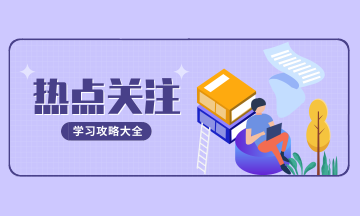 热点关注

学习攻略大全